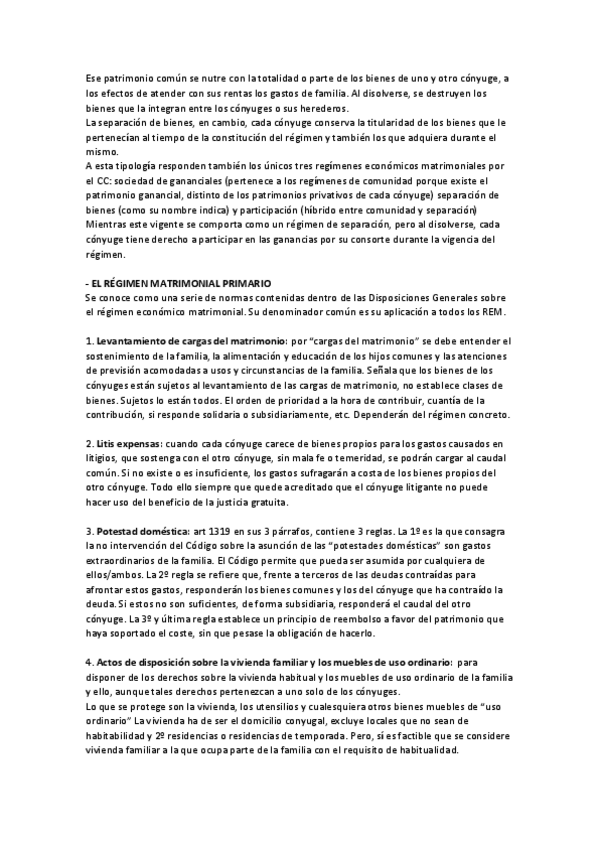 Ese patrimonio común se nutre con la totalidad o parte de los bienes de uno y otro cónyuge, a los efectos de atender con sus rentas los gastos de familia. Al disolverse, se destruyen los bienes que la integran entre los cónyuges o sus herederos.
La separación de bienes, en cambio, cada cónyuge conserva la titularidad de los bienes que le pertenecían al tiempo de la constitución del régimen y también los que adquiera durante el mismo.
A esta tipología responden también los únicos tres regímenes económicos matrimoniales por el CC: sociedad de gananciales (pertenece a los regímenes de comunidad porque existe el patrimonio ganancial, distinto de los patrimonios privativos de cada cónyuge) separación de bienes (como su nombre indica) y participación (híbrido entre comunidad y separación) Mientras este vigente se comporta como un régimen de separación, pero al disolverse, cada cónyuge tiene derecho a participar en las ganancias por su consorte durante la vigencia del régimen.

- EL RÉGIMEN MATRIMONIAL PRIMARIO
Se conoce como una serie de normas contenidas dentro de las Disposiciones Generales sobre el régimen económico matrimonial. Su denominador común es su aplicación a todos los REM.

1. Levantamiento de cargas del matrimonio: por "cargas del matrimonio" se debe entender el sostenimiento de la familia, la alimentación y educación de los hijos comunes y las atenciones de previsión acomodadas a usos y circunstancias de la familia. Señala que los bienes de los cónyuges están sujetos al levantamiento de las cargas de matrimonio, no establece clases de bienes. Sujetos lo están todos. El orden de prioridad a la hora de contribuir, cuantía de la contribución, si responde solidaria o subsidiariamente, etc. Dependerán del régimen concreto.

2. Litis expensas: cuando cada cónyuge carece de bienes propios para los gastos causados en litigios, que sostenga con el otro cónyuge, sin mala fe o temeridad, se podrán cargar al caudal común. Si no existe o es insuficiente, los gastos sufragarán a costa de los bienes propios del otro cónyuge. Todo ello siempre que quede acreditado que el cónyuge litigante no puede hacer uso del beneficio de la justicia gratuita.

3. Potestad doméstica: art 1319 en sus 3 párrafos, contiene 3 reglas. La 1º es la que consagra la no intervención del Código sobre la asunción de las "potestades domésticas" son gastos extraordinarios de la familia. El Código permite que pueda ser asumida por cualquiera de ellos/ambos. La 2º regla se refiere que, frente a terceros de las deudas contraídas para afrontar estos gastos, responderán los bienes comunes y los del cónyuge que ha contraído la deuda. Si estos no son suficientes, de forma subsidiaria, responderá el caudal del otro cónyuge. La 3º y última regla establece un principio de reembolso a favor del patrimonio que haya soportado el coste, sin que pesase la obligación de hacerlo.

4. Actos de disposición sobre la vivienda familiar y los muebles de uso ordinario: para disponer de los derechos sobre la vivienda habitual y los muebles de uso ordinario de la familia y ello, aunque tales derechos pertenezcan a uno solo de los cónyuges.
Lo que se protege son la vivienda, los utensilios y cualesquiera otros bienes muebles de "uso ordinario" La vivienda ha de ser el domicilio conyugal, excluye locales que no sean de habitabilidad y 2º residencias o residencias de temporada. Pero, sí es factible que se considere vivienda familiar a la que ocupa parte de la familia con el requisito de habitualidad.